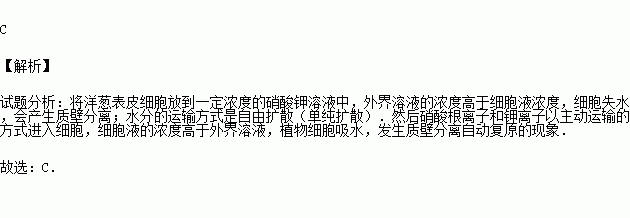 C

【解析】

试题分析：将洋葱表皮细胞放到一定浓度的硝酸钾溶液中，外界溶液的浓度高于细胞液浓度，细胞失水，会产生质壁分离；水分的运输方式是自由扩散（单纯扩散）．然后硝酸根离子和钾离子以主动运输的方式进入细胞，细胞液的浓度高于外界溶液，植物细胞吸水，发生质壁分离自动复原的现象．

故选：C．